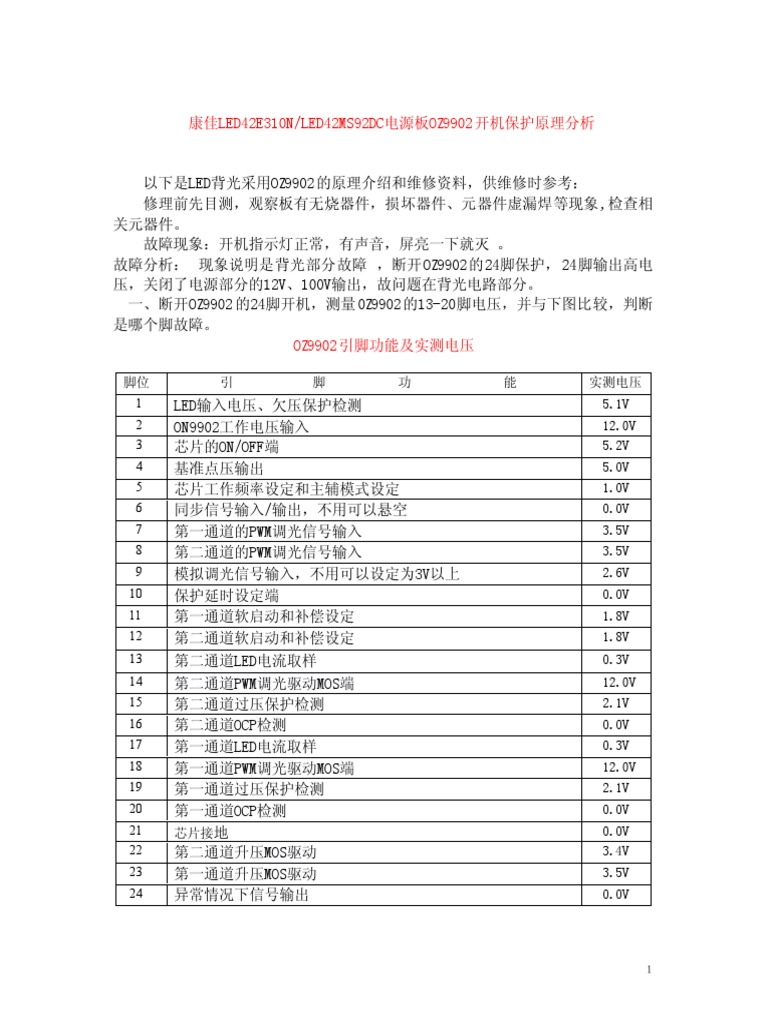 康佳LED42E310N/LED42MS92DC电源板OZ9902开机保护原理分析

以下是LED背光采用OZ9902的原理介绍和维修资料，供维修时参考：

修理前先目测，观察板有无烧器件，损坏器件、元器件虚漏焊等现象，检查相关元器件。

故障现象：开机指示灯正常，有声音，屏亮一下就灭 。

故障分析： 现象说明是背光部分故障 ，断开OZ9902的24脚保护，24脚输出高电压，关闭了电源部分的12V、100V输出，故问题在背光电路部分。

一、断开OZ9902的24脚开机，测量OZ9902的13-20脚电压，并与下图比较，判断是哪个脚故障。

OZ9902引脚功能及实测电压

| 脚位 | 引 脚 功 能 | 实测电压 |
|---|---|---|
| 1 | LED输入电压、欠压保护检测 | 5.1V |
| 2 | ON9902工作电压输入 | 12.0V |
| 3 | 芯片的ON/OFF端 | 5.2V |
| 4 | 基准点压输出 | 5.0V |
| 5 | 芯片工作频率设定和主辅模式设定 | 1.0V |
| 6 | 同步信号输入/输出，不用可以悬空 | 0.0V |
| 7 | 第一通道的PWM调光信号输入 | 3.5V |
| 8 | 第二通道的PWM调光信号输入 | 3.5V |
| 9 | 模拟调光信号输入，不用可以设定为3V以上 | 2.6V |
| 10 | 保护延时设定端 | 0.0V |
| 11 | 第一通道软启动和补偿设定 | 1.8V |
| 12 | 第二通道软启动和补偿设定 | 1.8V |
| 13 | 第二通道LED电流取样 | 0.3V |
| 14 | 第二通道PWM调光驱动MOS端 | 12.0V |
| 15 | 第二通道过压保护检测 | 2.1V |
| 16 | 第二通道OCP检测 | 0.0V |
| 17 | 第一通道LED电流取样 | 0.3V |
| 18 | 第一通道PWM调光驱动MOS端 | 12.0V |
| 19 | 第一通道过压保护检测 | 2.1V |
| 20 | 第一通道OCP检测 | 0.0V |
| 21 | 芯片接地 | 0.0V |
| 22 | 第二通道升压MOS驱动 | 3.4V |
| 23 | 第一通道升压MOS驱动 | 3.5V |
| 24 | 异常情况下信号输出 | 0.0V |

1